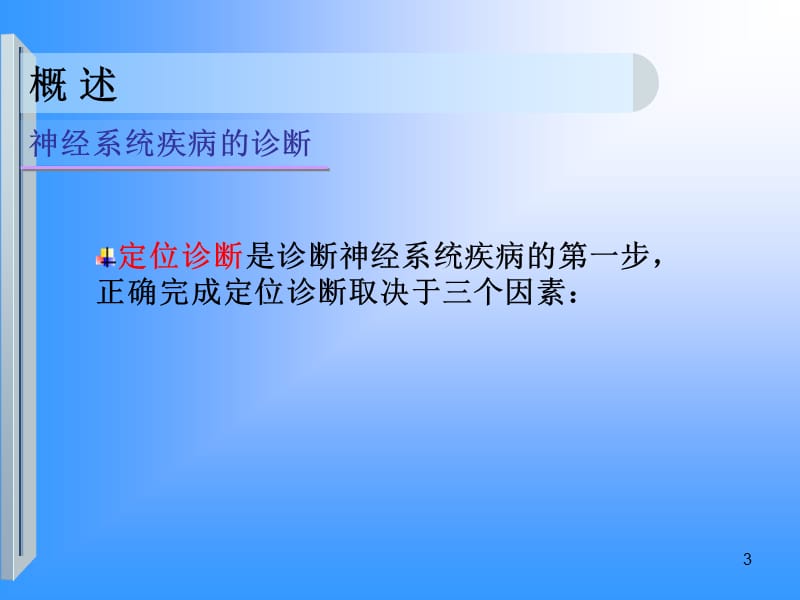 概 述

神经系统疾病的诊断

定位诊断是诊断神经系统疾病的第一步，正确完成定位诊断取决于三个因素：

3